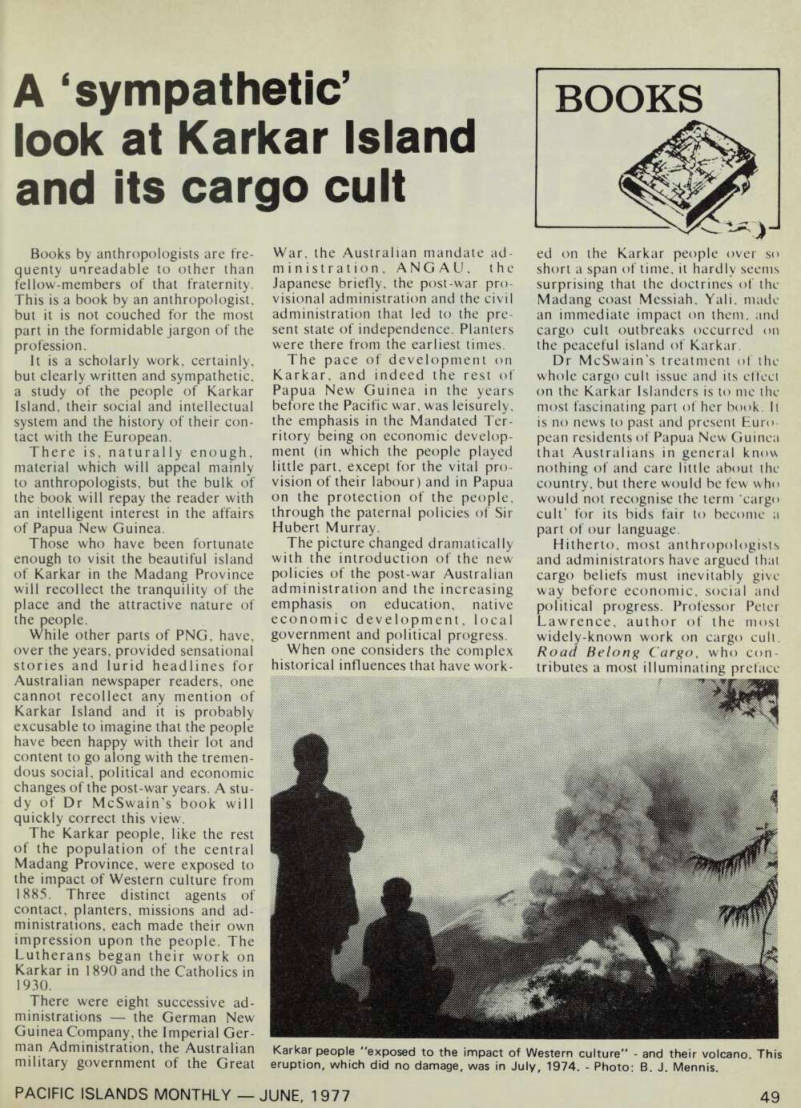 A 'sympathetic' look at Karkar Island and its cargo cult

BOOKS

Books by anthropologists are frequenty unreadable to other than fellow-members of that fraternity. This is a book by an anthropologist, but it is not couched for the most part in the formidable jargon of the profession.

It is a scholarly work, certainly, but clearly written and sympathetic, a study of the people of Karkar Island, their social and intellectual system and the history of their contact with the European.

There is, naturally enough, material which will appeal mainly to anthropologists, but the bulk of the book will repay the reader with an intelligent interest in the affairs of Papua New Guinea.

Those who have been fortunate enough to visit the beautiful island of Karkar in the Madang Province will recollect the tranquility of the place and the attractive nature of the people.

While other parts of PNG, have, over the years, provided sensational stories and lurid headlines for Australian newspaper readers, one cannot recollect any mention of Karkar Island and it is probably excusable to imagine that the people have been happy with their lot and content to go along with the tremendous social, political and economic changes of the post-war years. A study of Dr McSwain's book will quickly correct this view.

The Karkar people, like the rest of the population of the central Madang Province, were exposed to the impact of Western culture from 1885. Three distinct agents of contact, planters, missions and administrations, each made their own impression upon the people. The Lutherans began their work on Karkar in 1890 and the Catholics in 1930.

There were eight successive administrations — the German New Guinea Company, the Imperial German Administration, the Australian military government of the Great War, the Australian mandate administration, ANGAU, the Japanese briefly, the post-war provisional administration and the civil administration that led to the present state of independence. Planters were there from the earliest times.

The pace of development on Karkar, and indeed the rest of Papua New Guinea in the years before the Pacific war, was leisurely, the emphasis in the Mandated Territory being on economic development (in which the people played little part, except for the vital provision of their labour) and in Papua on the protection of the people, through the paternal policies of Sir Hubert Murray.

The picture changed dramatically with the introduction of the new policies of the post-war Australian administration and the increasing emphasis on education, native economic development, local government and political progress.

When one considers the complex historical influences that have worked on the Karkar people over so short a span of time, it hardly seems surprising that the doctrines of the Madang coast Messiah, Yali, made an immediate impact on them, and cargo cult outbreaks occurred on the peaceful island of Karkar.

Dr McSwain's treatment of the whole cargo cult issue and its effect on the Karkar Islanders is to me the most fascinating part of her book. It is no news to past and present European residents of Papua New Guinea that Australians in general know nothing of and care little about the country, but there would be few who would not recognise the term 'cargo cult' for its bids fair to become a part of our language.

Hitherto, most anthropologists and administrators have argued that cargo beliefs must inevitably give way before economic, social and political progress. Professor Peter Lawrence, author of the most widely-known work on cargo cult, Road Belong Cargo, who contributes a most illuminating preface

Karkar people "exposed to the impact of Western culture" - and their volcano. This eruption, which did no damage, was in July, 1974. - Photo: B. J. Mennis.

PACIFIC ISLANDS MONTHLY — JUNE, 1977

49